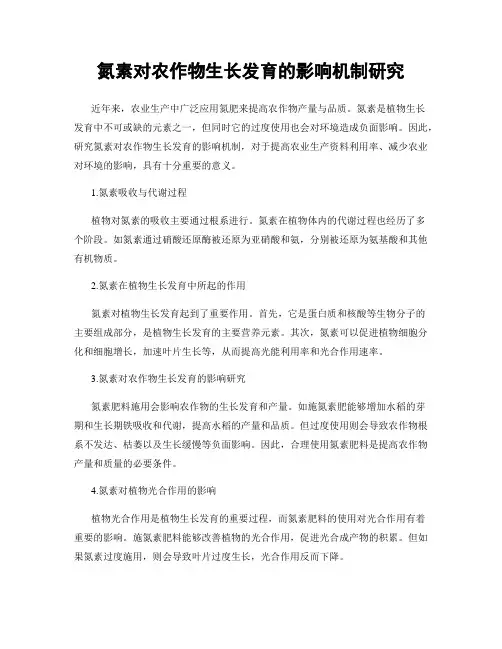 氮素对农作物生长发育的影响机制研究

近年来，农业生产中广泛应用氮肥来提高农作物产量与品质。氮素是植物生长发育中不可或缺的元素之一，但同时它的过度使用也会对环境造成负面影响。因此，研究氮素对农作物生长发育的影响机制，对于提高农业生产资料利用率、减少农业对环境的影响，具有十分重要的意义。

1.氮素吸收与代谢过程

植物对氮素的吸收主要通过根系进行。氮素在植物体内的代谢过程也经历了多个阶段。如氮素通过硝酸还原酶被还原为亚硝酸和氨，分别被还原为氨基酸和其他有机物质。

2.氮素在植物生长发育中所起的作用

氮素对植物生长发育起到了重要作用。首先，它是蛋白质和核酸等生物分子的主要组成部分，是植物生长发育的主要营养元素。其次，氮素可以促进植物细胞分化和细胞增长，加速叶片生长等，从而提高光能利用率和光合作用速率。

3.氮素对农作物生长发育的影响研究

氮素肥料施用会影响农作物的生长发育和产量。如施氮素肥能够增加水稻的芽期和生长期铁吸收和代谢，提高水稻的产量和品质。但过度使用则会导致农作物根系不发达、枯萎以及生长缓慢等负面影响。因此，合理使用氮素肥料是提高农作物产量和质量的必要条件。

4.氮素对植物光合作用的影响

植物光合作用是植物生长发育的重要过程，而氮素肥料的使用对光合作用有着重要的影响。施氮素肥料能够改善植物的光合作用，促进光合成产物的积累。但如果氮素过度施用，则会导致叶片过度生长，光合作用反而下降。